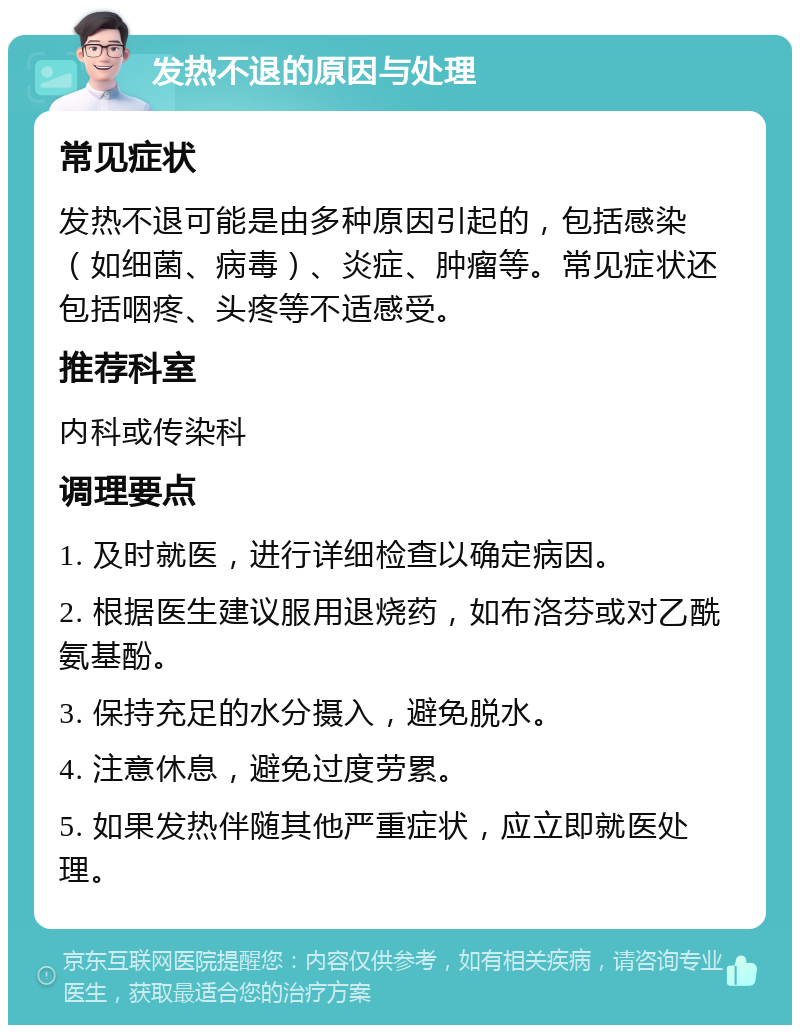 发热不退的原因与处理

常见症状

发热不退可能是由多种原因引起的，包括感染（如细菌、病毒）、炎症、肿瘤等。常见症状还包括咽疼、头疼等不适感受。

推荐科室

内科或传染科

调理要点

1. 及时就医，进行详细检查以确定病因。

2. 根据医生建议服用退烧药，如布洛芬或对乙酰氨基酚。

3. 保持充足的水分摄入，避免脱水。

4. 注意休息，避免过度劳累。

5. 如果发热伴随其他严重症状，应立即就医处理。

京东互联网医院提醒您：内容仅供参考，如有相关疾病，请咨询专业医生，获取最适合您的治疗方案